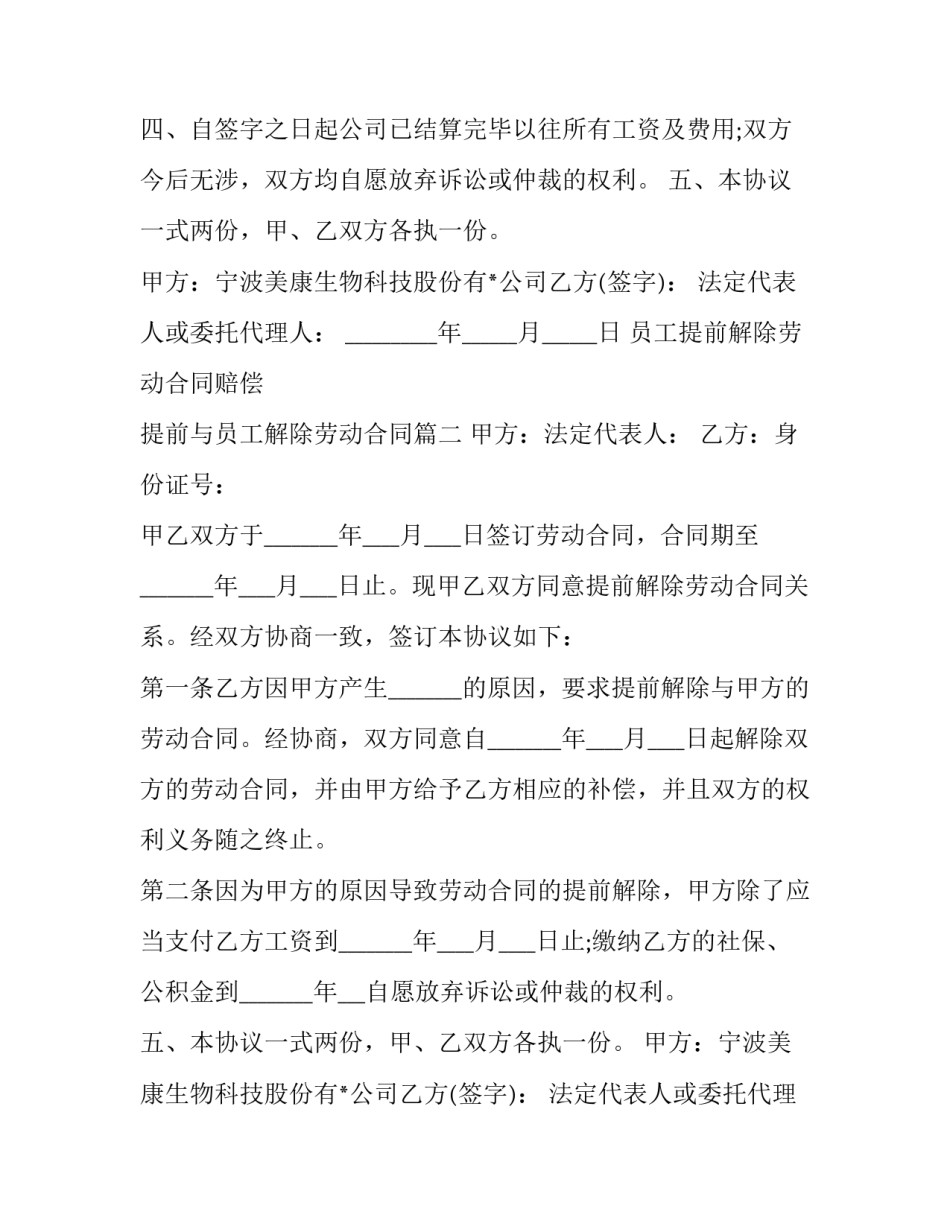 四、自签字之日起公司已结算完毕以往所有工资及费用;双方今后无涉，双方均自愿放弃诉讼或仲裁的权利。 五、本协议一式两份，甲、乙双方各执一份。

甲方：宁波美康生物科技股份有*公司乙方(签字)： 法定代表人或委托代理人： ____年____月____日 员工提前解除劳动合同赔偿

提前与员工解除劳动合同篇二 甲方：法定代表人： 乙方：身份证号：

甲乙双方于____年____月____日签订劳动合同，合同期至____年____月____日止。现甲乙双方同意提前解除劳动合同关系。经双方协商一致，签订本协议如下：

第一条乙方因甲方产生____的原因，要求提前解除与甲方的劳动合同。经协商，双方同意自____年____月____日起解除双方的劳动合同，并由甲方给予乙方相应的补偿，并且双方的权利义务随之终止。

第二条因为甲方的原因导致劳动合同的提前解除，甲方除了应当支付乙方工资到____年____月____日止;缴纳乙方的社保、公积金到____年____自愿放弃诉讼或仲裁的权利。

五、本协议一式两份，甲、乙双方各执一份。 甲方：宁波美康生物科技股份有*公司乙方(签字)： 法定代表人或委托代理